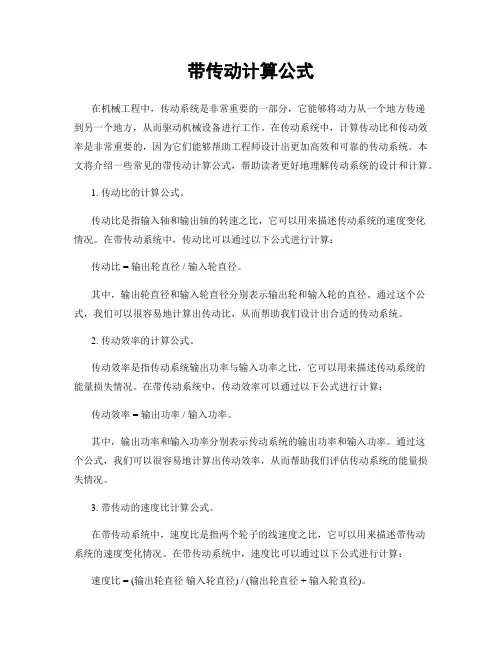 带传动计算公式

在机械工程中，传动系统是非常重要的一部分，它能够将动力从一个地方传递到另一个地方，从而驱动机械设备进行工作。在传动系统中，计算传动比和传动效率是非常重要的，因为它们能够帮助工程师设计出更加高效和可靠的传动系统。本文将介绍一些常见的带传动计算公式，帮助读者更好地理解传动系统的设计和计算。

1. 传动比的计算公式。

传动比是指输入轴和输出轴的转速之比，它可以用来描述传动系统的速度变化情况。在带传动系统中，传动比可以通过以下公式进行计算：

传动比 = 输出轮直径 / 输入轮直径。

其中，输出轮直径和输入轮直径分别表示输出轮和输入轮的直径。通过这个公式，我们可以很容易地计算出传动比，从而帮助我们设计出合适的传动系统。

2. 传动效率的计算公式。

传动效率是指传动系统输出功率与输入功率之比，它可以用来描述传动系统的能量损失情况。在带传动系统中，传动效率可以通过以下公式进行计算：

传动效率 = 输出功率 / 输入功率。

其中，输出功率和输入功率分别表示传动系统的输出功率和输入功率。通过这个公式，我们可以很容易地计算出传动效率，从而帮助我们评估传动系统的能量损失情况。

3. 带传动的速度比计算公式。

在带传动系统中，速度比是指两个轮子的线速度之比，它可以用来描述带传动系统的速度变化情况。在带传动系统中，速度比可以通过以下公式进行计算：

速度比 = (输出轮直径 输入轮直径) / (输出轮直径 + 输入轮直径)。